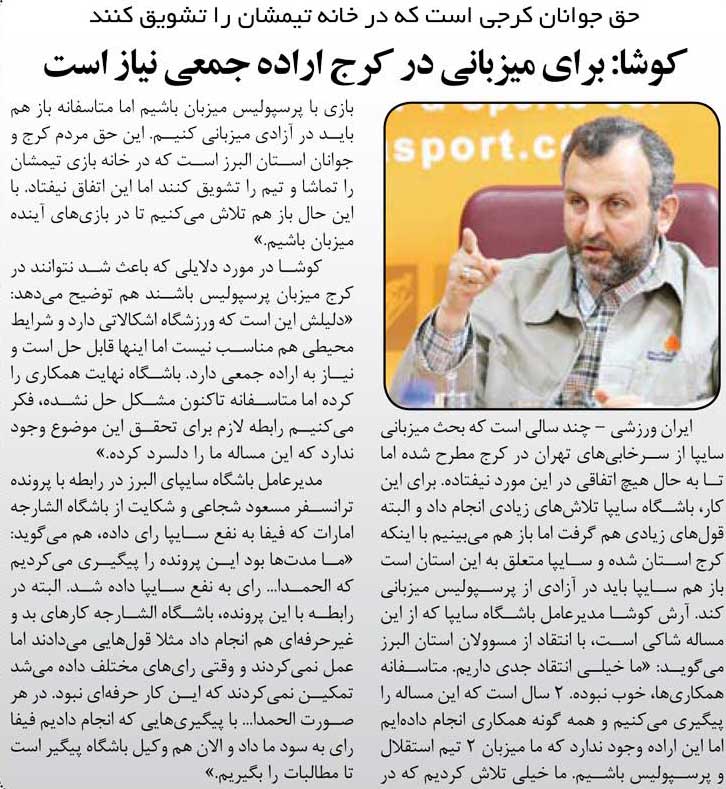 حق جوانان کرجی است که در خانه تیمشان را تشویق کنند

کوشا: برای میزبانی در کرج اراده جمعی نیاز است

sport.c

ایران ورزشی – چند سالی است که بحث میزبانی سایپا از سرخابی‌های تهران در کرج مطرح شده اما تا به حال هیچ اتفاقی در این مورد نیفتاده. برای این کار، باشگاه سایپا تلاش‌های زیادی انجام داد و البته قول‌های زیادی هم گرفت اما باز هم می‌بینیم با اینکه کرج استان شده و سایپا متعلق به این استان است باز هم سایپا باید در آزادی از پرسپولیس میزبانی کند. آرش کوشا مدیرعامل باشگاه سایپا که از این مساله شاکی است، با انتقاد از مسوولان استان البرز می‌گوید: «ما خیلی انتقاد جدی داریم. متاسفانه همکاری‌ها، خوب نبوده. ۲ سال است که این مساله را پیگیری می‌کنیم و همه گونه همکاری انجام داده‌ایم اما این اراده وجود ندارد که ما میزبان ۲ تیم استقلال و پرسپولیس باشیم. ما خیلی تلاش کردیم که در بازی با پرسپولیس میزبان باشیم اما متاسفانه باز هم باید در آزادی میزبانی کنیم. این حق مردم کرج و جوانان استان البرز است که در خانه بازی تیمشان را تماشا و تیم را تشویق کنند اما این اتفاق نیفتاد. با این حال باز هم تلاش می‌کنیم تا در بازی‌های آینده میزبان باشیم.»

کوشا در مورد دلایلی که باعث شد نتوانند در کرج میزبان پرسپولیس باشند هم توضیح می‌دهد: «دلیلش این است که ورزشگاه اشکالاتی دارد و شرایط محیطی هم مناسب نیست اما اینها قابل حل است و نیاز به اراده جمعی دارد. باشگاه نهایت همکاری را کرده اما متاسفانه تاکنون مشکل حل نشده، فکر می‌کنیم رابطه لازم برای تحقق این موضوع وجود ندارد که این مساله ما را دلسرد کرده.»

مدیرعامل باشگاه سایپای البرز در رابطه با پرونده ترانسفر مسعود شجاعی و شکایت از باشگاه الشارجه امارات که فیفا به نفع سایپا رای داده، هم می‌گوید: «ما مدت‌ها بود این پرونده را پیگیری می‌کردیم که الحمدا... رای به نفع سایپا داده شد. البته در رابطه با این پرونده، باشگاه الشارجه کارهای بد و غیرحرفه‌ای هم انجام داد مثلا قول‌هایی می‌دادند اما عمل نمی‌کردند و وقتی رای‌های مختلف داده می‌شد تمکین نمی‌کردند که این کار حرفه‌ای نبود. در هر صورت الحمدا... با پیگیری‌هایی که انجام دادیم فیفا رای به سود ما داد و الان هم وکیل باشگاه پیگیر است تا مطالبات را بگیریم.»